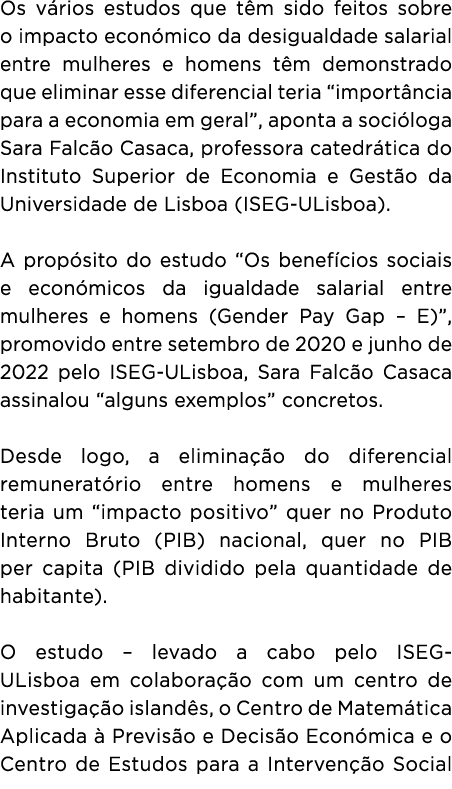 Os vários estudos que têm sido feitos sobre o impacto económico da desigualdade salarial entre mulheres e homens têm demonstrado que eliminar esse diferencial teria “importância para a economia em geral”, aponta a socióloga Sara Falcão Casaca, professora catedrática do Instituto Superior de Economia e Gestão da Universidade de Lisboa (ISEG-ULisboa).

A propósito do estudo “Os benefícios sociais e económicos da igualdade salarial entre mulheres e homens (Gender Pay Gap – E)”, promovido entre setembro de 2020 e junho de 2022 pelo ISEG-ULisboa, Sara Falcão Casaca assinalou “alguns exemplos” concretos.

Desde logo, a eliminação do diferencial remuneratório entre homens e mulheres teria um “impacto positivo” quer no Produto Interno Bruto (PIB) nacional, quer no PIB per capita (PIB dividido pela quantidade de habitante).

O estudo – levado a cabo pelo ISEG-ULisboa em colaboração com um centro de investigação islandês, o Centro de Matemática Aplicada à Previsão e Decisão Económica e o Centro de Estudos para a Intervenção Social